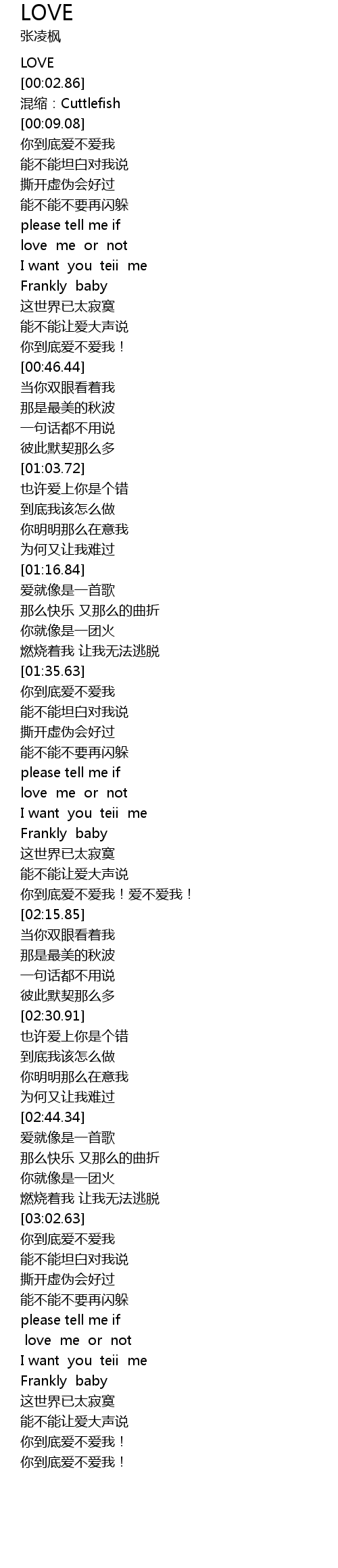 LOVE
张凌枫

LOVE
[00:02.86]
混缩：Cuttlefish
[00:09.08]
你到底爱不爱我
能不能坦白对我说
撕开虚伪会好过
能不能不要再闪躲
please tell me if
love me or not
I want you teii me
Frankly baby
这世界已太寂寞
能不能让爱大声说
你到底爱不爱我！
[00:46.44]
当你双眼看着我
那是最美的秋波
一句话都不用说
彼此默契那么多
[01:03.72]
也许爱上你是个错
到底我该怎么做
你明明那么在意我
为何又让我难过
[01:16.84]
爱就像是一首歌
那么快乐 又那么的曲折
你就像是一团火
燃烧着我 让我无法逃脱
[01:35.63]
你到底爱不爱我
能不能坦白对我说
撕开虚伪会好过
能不能不要再闪躲
please tell me if
love me or not
I want you teii me
Frankly baby
这世界已太寂寞
能不能让爱大声说
你到底爱不爱我！爱不爱我！
[02:15.85]
当你双眼看着我
那是最美的秋波
一句话都不用说
彼此默契那么多
[02:30.91]
也许爱上你是个错
到底我该怎么做
你明明那么在意我
为何又让我难过
[02:44.34]
爱就像是一首歌
那么快乐 又那么的曲折
你就像是一团火
燃烧着我 让我无法逃脱
[03:02.63]
你到底爱不爱我
能不能坦白对我说
撕开虚伪会好过
能不能不要再闪躲
please tell me if
love me or not
I want you teii me
Frankly baby
这世界已太寂寞
能不能让爱大声说
你到底爱不爱我！
你到底爱不爱我！